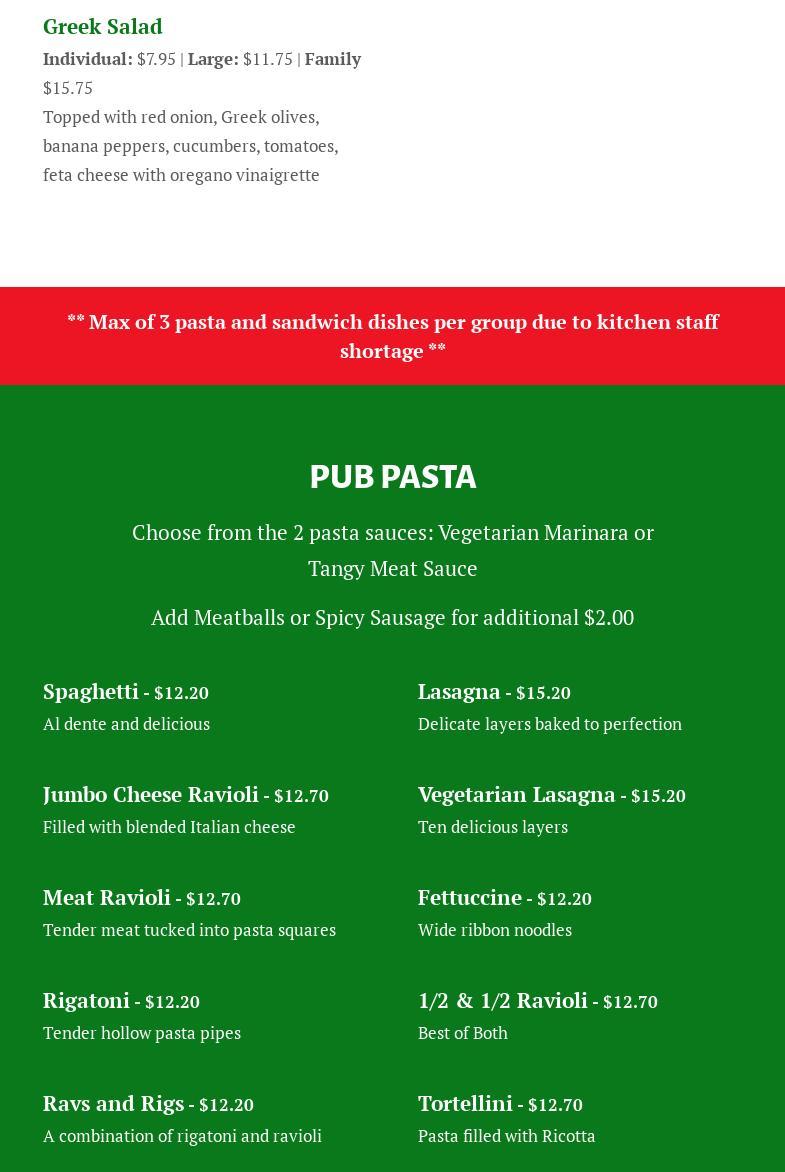 Greek Salad

Individual: $7.95 | Large: $11.75 | Family $15.75

Topped with red onion, Greek olives, banana peppers, cucumbers, tomatoes, feta cheese with oregano vinaigrette

** Max of 3 pasta and sandwich dishes per group due to kitchen staff shortage **

PUB PASTA

Choose from the 2 pasta sauces: Vegetarian Marinara or Tangy Meat Sauce

Add Meatballs or Spicy Sausage for additional $2.00

Spaghetti - $12.20
Al dente and delicious

Jumbo Cheese Ravioli - $12.70
Filled with blended Italian cheese

Meat Ravioli - $12.70
Tender meat tucked into pasta squares

Rigatoni - $12.20
Tender hollow pasta pipes

Ravs and Rigs - $12.20
A combination of rigatoni and ravioli

Lasagna - $15.20
Delicate layers baked to perfection

Vegetarian Lasagna - $15.20
Ten delicious layers

Fettuccine - $12.20
Wide ribbon noodles

1/2 & 1/2 Ravioli - $12.70
Best of Both

Tortellini - $12.70
Pasta filled with Ricotta